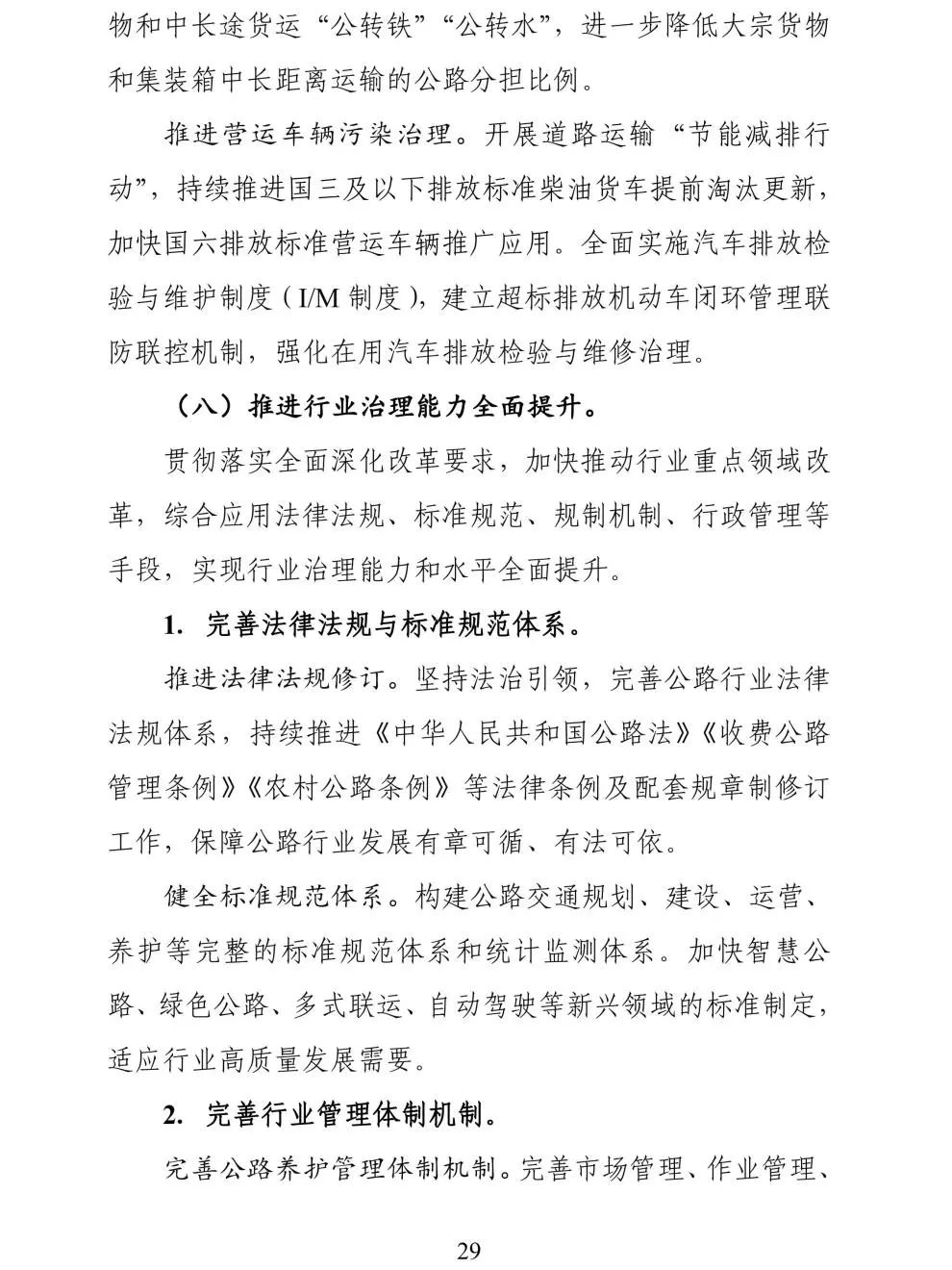 物和中长途货运“公转铁”“公转水”，进一步降低大宗货物和集装箱中长距离运输的公路分担比例。

推进营运车辆污染治理。开展道路运输“节能减排行动”，持续推进国三及以下排放标准柴油货车提前淘汰更新，加快国六排放标准营运车辆推广应用。全面实施汽车排放检验与维护制度（I/M 制度），建立超标排放机动车闭环管理联防联控机制，强化在用汽车排放检验与维修治理。

（八）推进行业治理能力全面提升。

贯彻落实全面深化改革要求，加快推动行业重点领域改革，综合应用法律法规、标准规范、规制机制、行政管理等手段，实现行业治理能力和水平全面提升。

1. 完善法律法规与标准规范体系。

推进法律法规修订。坚持法治引领，完善公路行业法律法规体系，持续推进《中华人民共和国公路法》《收费公路管理条例》《农村公路条例》等法律条例及配套规章制修订工作，保障公路行业发展有章可循、有法可依。

健全标准规范体系。构建公路交通规划、建设、运营、养护等完整的标准规范体系和统计监测体系。加快智慧公路、绿色公路、多式联运、自动驾驶等新兴领域的标准制定，适应行业高质量发展需要。

2. 完善行业管理体制机制。

完善公路养护管理体制机制。完善市场管理、作业管理、

29